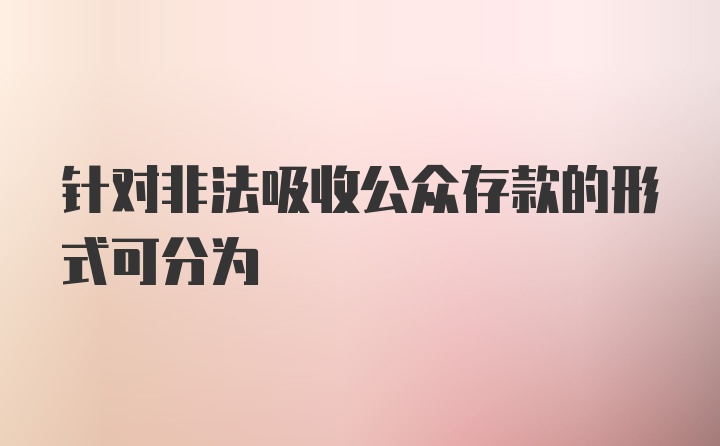 针对非法吸收公众存款的形式可分为